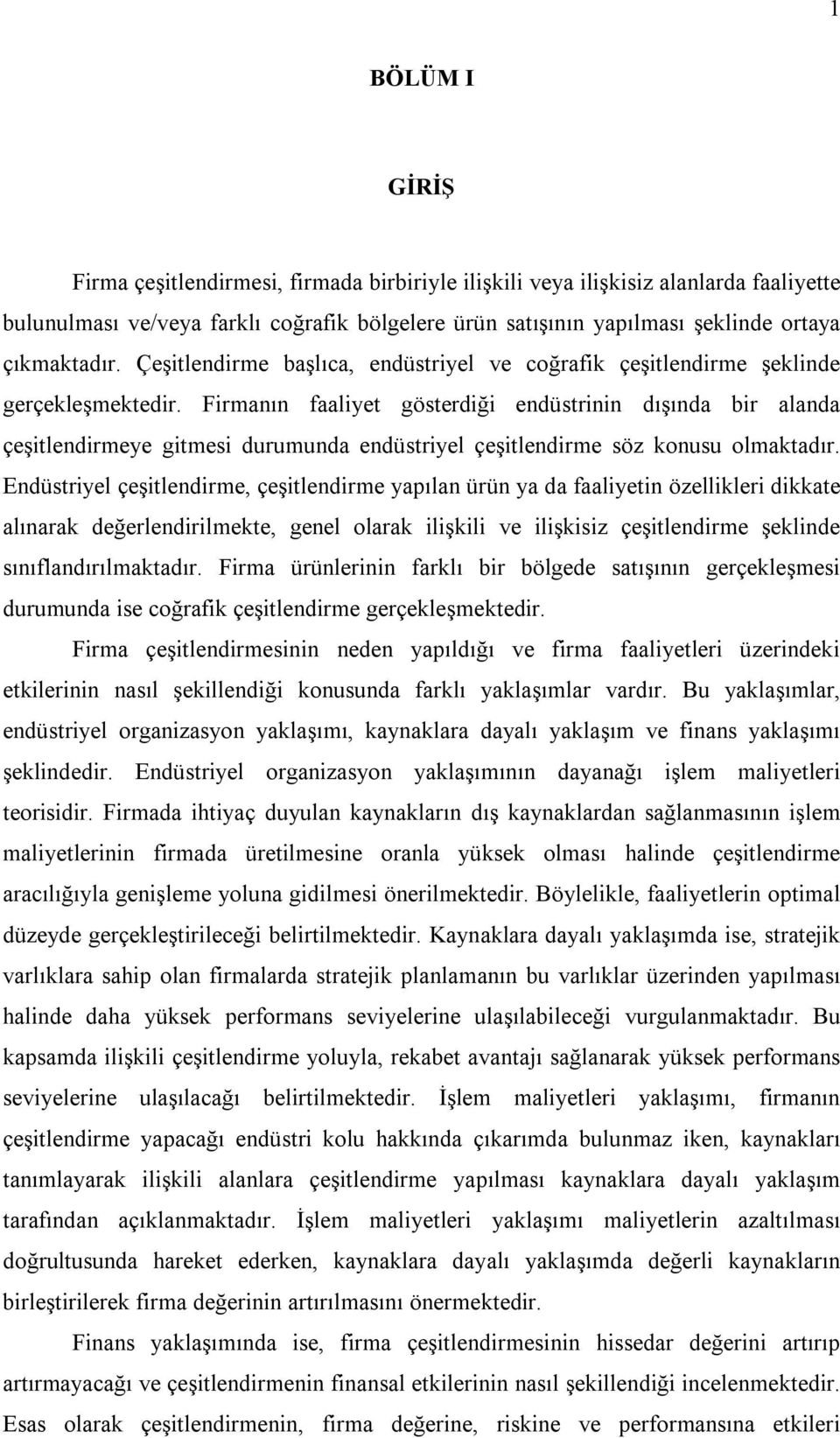 1

BÖLÜM I

GİRİŞ

Firma çeşitlendirmesi, firmada birbiriyle ilişkili veya ilişkisiz alanlarda faaliyette bulunulması ve/veya farklı coğrafik bölgelere ürün satışının yapılması şeklinde ortaya çıkmaktadır. Çeşitlendirme başlıca, endüstriyel ve coğrafik çeşitlendirme şeklinde gerçekleşmektedir. Firmanın faaliyet gösterdiği endüstrinin dışında bir alanda çeşitlendirmeye gitmesi durumunda endüstriyel çeşitlendirme söz konusu olmaktadır. Endüstriyel çeşitlendirme, çeşitlendirme yapılan ürün ya da faaliyetin özellikleri dikkate alınarak değerlendirilmekte, genel olarak ilişkili ve ilişkisiz çeşitlendirme şeklinde sınıflandırılmaktadır. Firma ürünlerinin farklı bir bölgede satışının gerçekleşmesi durumunda ise coğrafik çeşitlendirme gerçekleşmektedir.

Firma çeşitlendirmesinin neden yapıldığı ve firma faaliyetleri üzerindeki etkilerinin nasıl şekillendiği konusunda farklı yaklaşımlar vardır. Bu yaklaşımlar, endüstriyel organizasyon yaklaşımı, kaynaklara dayalı yaklaşım ve finans yaklaşımı şeklindedir. Endüstriyel organizasyon yaklaşımının dayanağı işlem maliyetleri teorisidir. Firmada ihtiyaç duyulan kaynakların dış kaynaklardan sağlanmasının işlem maliyetlerinin firmada üretilmesine oranla yüksek olması halinde çeşitlendirme aracılığıyla genişleme yoluna gidilmesi önerilmektedir. Böylelikle, faaliyetlerin optimal düzeyde gerçekleştirileceği belirtilmektedir. Kaynaklara dayalı yaklaşımda ise, stratejik varlıklara sahip olan firmalarda stratejik planlamanın bu varlıklar üzerinden yapılması halinde daha yüksek performans seviyelerine ulaşılabileceği vurgulanmaktadır. Bu kapsamda ilişkili çeşitlendirme yoluyla, rekabet avantajı sağlanarak yüksek performans seviyelerine ulaşılacağı belirtilmektedir. İşlem maliyetleri yaklaşımı, firmanın çeşitlendirme yapacağı endüstri kolu hakkında çıkarımda bulunmaz iken, kaynakları tanımlayarak ilişkili alanlara çeşitlendirme yapılması kaynaklara dayalı yaklaşım tarafından açıklanmaktadır. İşlem maliyetleri yaklaşımı maliyetlerin azaltılması doğrultusunda hareket ederken, kaynaklara dayalı yaklaşımda değerli kaynakların birleştirilerek firma değerinin artırılmasını önermektedir.

Finans yaklaşımında ise, firma çeşitlendirmesinin hissedar değerini artırıp artırmayacağı ve çeşitlendirmenin finansal etkilerinin nasıl şekillendiği incelenmektedir. Esas olarak çeşitlendirmenin, firma değerine, riskine ve performansına etkileri